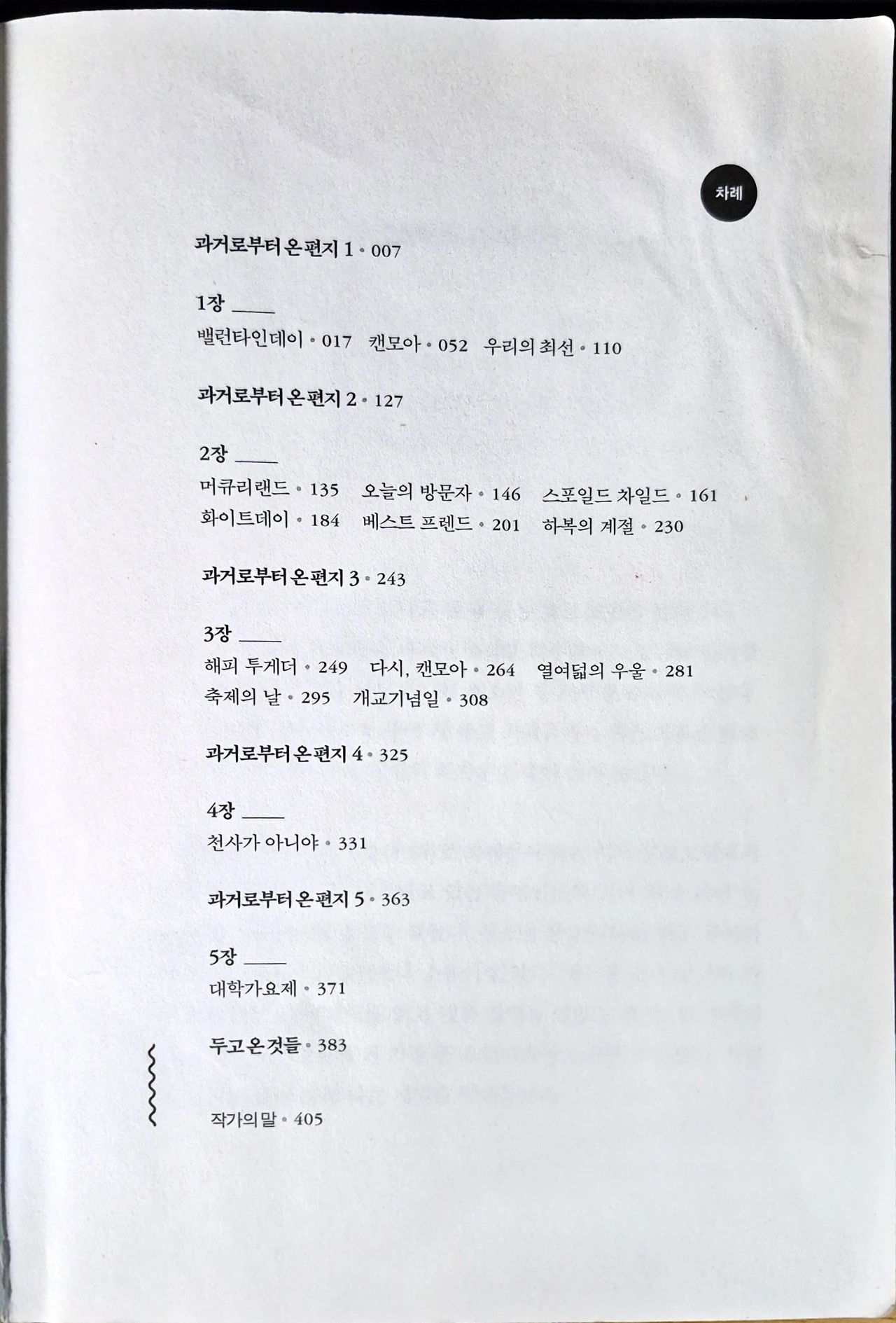 차례

과거로부터 온 편지 1 • 007

1장

밸런타인데이 • 017 캔모아 • 052 우리의 최선 • 110

과거로부터 온 편지 2 • 127

2장

머큐리랜드 • 135 오늘의 방문자 • 146 스포일드 차일드 • 161
화이트데이 • 184 베스트 프렌드 • 201 하복의 계절 • 230

과거로부터 온 편지 3 • 243

3장

해피 투게더 • 249 다시, 캔모아 • 264 열여덟의 우울 • 281
축제의 날 • 295 개교기념일 • 308

과거로부터 온 편지 4 • 325

4장

천사가 아니야 • 331

과거로부터 온 편지 5 • 363

5장

대학가요제 • 371

두고 온 것들 • 383

작가의 말 • 405